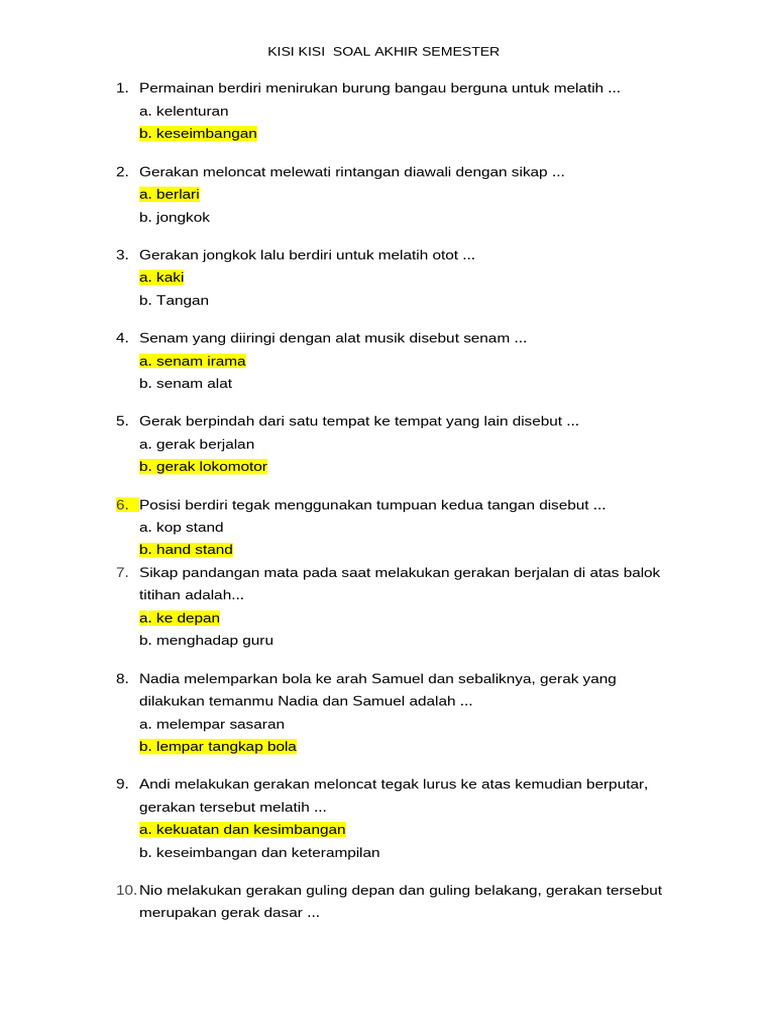 KISI KISI SOAL AKHIR SEMESTER

1. Permainan berdiri menirukan burung bangau berguna untuk melatih ...
a. kelenturan
b. keseimbangan

2. Gerakan meloncat melewati rintangan diawali dengan sikap ...
a. berlari
b. jongkok

3. Gerakan jongkok lalu berdiri untuk melatih otot ...
a. kaki
b. Tangan

4. Senam yang diiringi dengan alat musik disebut senam ...
a. senam irama
b. senam alat

5. Gerak berpindah dari satu tempat ke tempat yang lain disebut ...
a. gerak berjalan
b. gerak lokomotor

6. Posisi berdiri tegak menggunakan tumpuan kedua tangan disebut ...
a. kop stand
b. hand stand

7. Sikap pandangan mata pada saat melakukan gerakan berjalan di atas balok titihan adalah...
a. ke depan
b. menghadap guru

8. Nadia melemparkan bola ke arah Samuel dan sebaliknya, gerak yang dilakukan temanmu Nadia dan Samuel adalah ...
a. melempar sasaran
b. lempar tangkap bola

9. Andi melakukan gerakan meloncat tegak lurus ke atas kemudian berputar, gerakan tersebut melatih ...
a. kekuatan dan kesimbangan
b. keseimbangan dan keterampilan

10. Nio melakukan gerakan guling depan dan guling belakang, gerakan tersebut merupakan gerak dasar ...